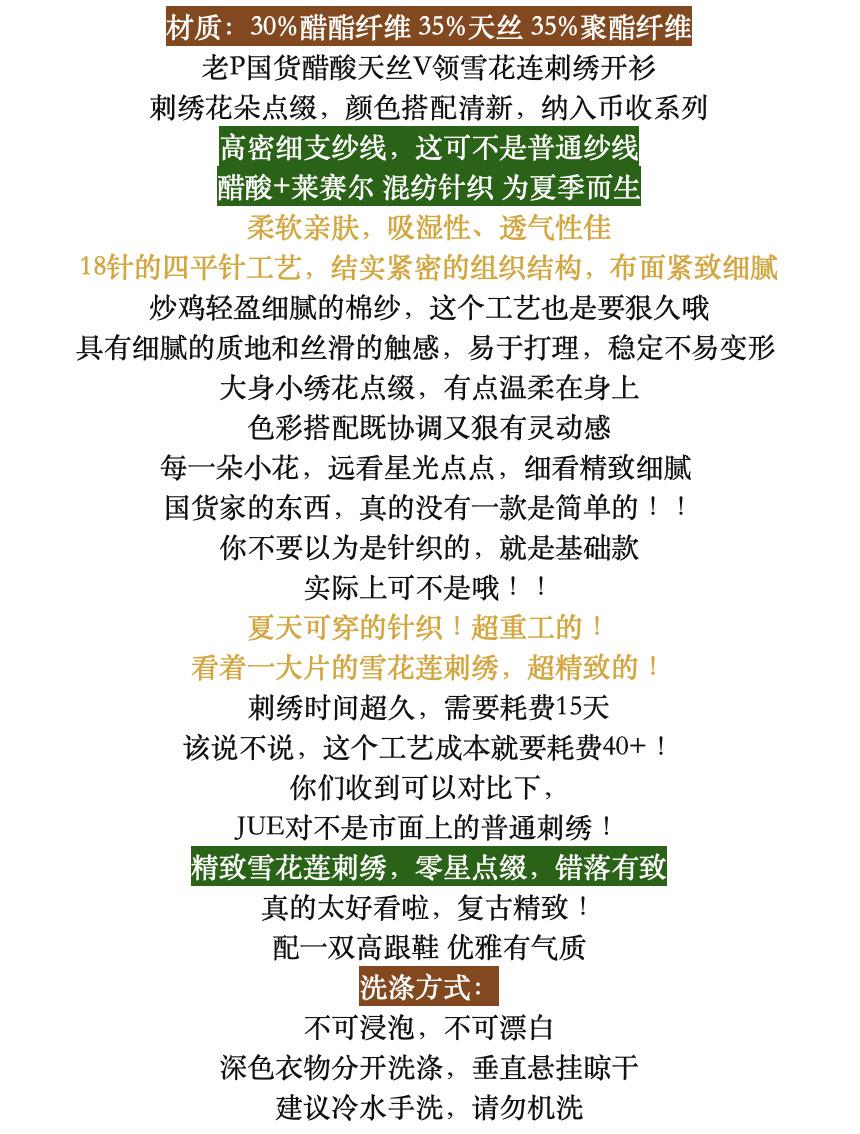 材质：30%醋酯纤维 35%天丝 35%聚酯纤维
老P国货醋酸天丝V领雪花连刺绣开衫
刺绣花朵点缀，颜色搭配清新，纳入币收系列
高密细支纱线，这可不是普通纱线
醋酸+莱赛尔 混纺针织 为夏季而生
柔软亲肤，吸湿性、透气性佳
18针的四平针工艺，结实紧密的组织结构，布面紧致细腻
炒鸡轻盈细腻的棉纱，这个工艺也是要狠久哦
具有细腻的质地和丝滑的触感，易于打理，稳定不易变形
大身小绣花点缀，有点温柔在身上
色彩搭配既协调又狠有灵动感
每一朵小花，远看星光点点，细看精致细腻
国货家的东西，真的没有一款是简单的！！
你不要以为是针织的，就是基础款
实际上可不是哦！！
夏天可穿的针织！超重工的！
看着一大片的雪花莲刺绣，超精致的！
刺绣时间超久，需要耗费15天
该说不说，这个工艺成本就要耗费40+！
你们收到可以对比下，
JUE对不是市面上的普通刺绣！
精致雪花莲刺绣，零星点缀，错落有致
真的太好看啦，复古精致！
配一双高跟鞋 优雅有气质
洗涤方式：
不可浸泡，不可漂白
深色衣物分开洗涤，垂直悬挂晾干
建议冷水手洗，请勿机洗